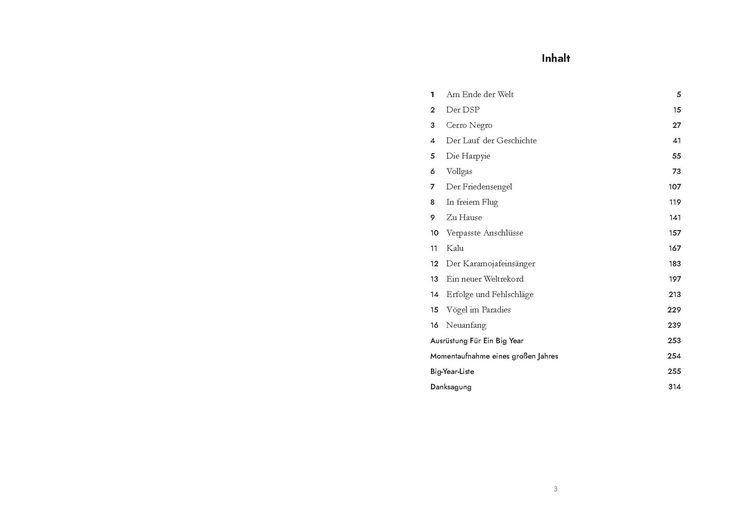 Inhalt

1 Am Ende der Welt 5
2 Der DSP 15
3 Cerro Negro 27
4 Der Lauf der Geschichte 41
5 Die Harpyie 55
6 Vollgas 73
7 Der Friedensengel 107
8 In freiem Flug 119
9 Zu Hause 141
10 Verpasste Anschlüsse 157
11 Kalu 167
12 Der Karamojafeinsänger 183
13 Ein neuer Weltrekord 197
14 Erfolge und Fehlschläge 213
15 Vögel im Paradies 229
16 Neuanfang 239
Ausrüstung Für Ein Big Year 253
Momentaufnahme eines großen Jahres 254
Big-Year-Liste 255
Danksagung 314

3